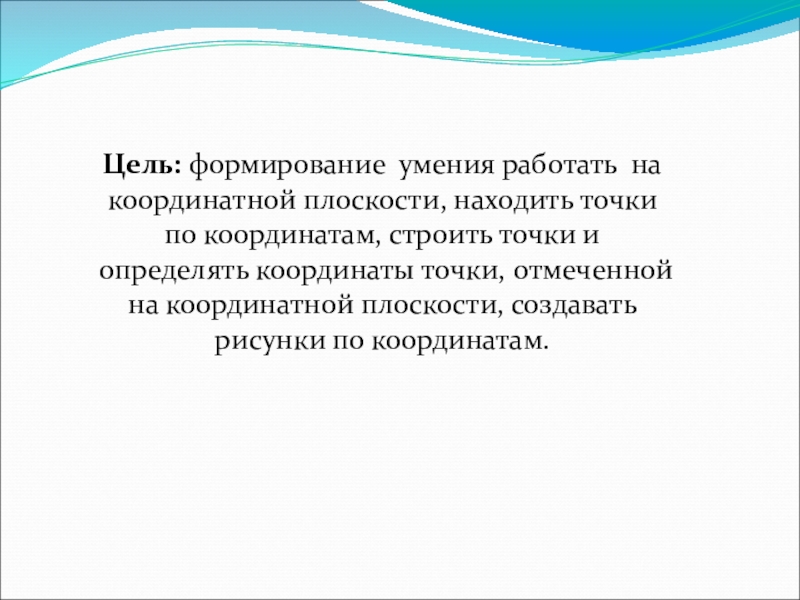 Цель: формирование умения работать на координатной плоскости, находить точки по координатам, строить точки и определять координаты точки, отмеченной на координатной плоскости, создавать рисунки по координатам.